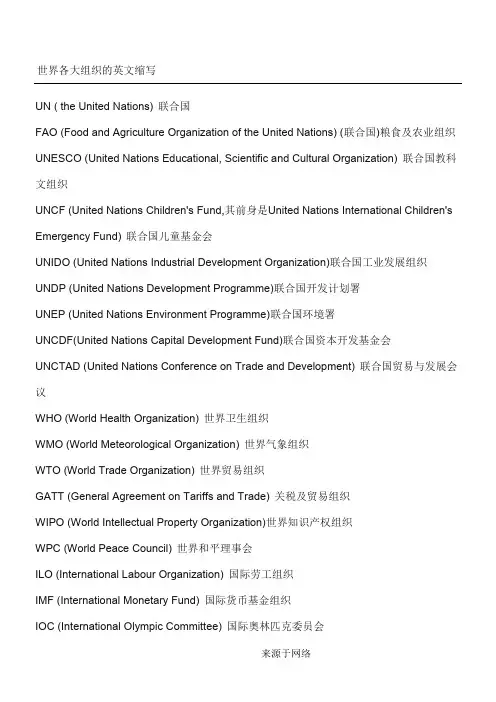 世界各大组织的英文缩写

UN ( the United Nations) 联合国

FAO (Food and Agriculture Organization of the United Nations) (联合国)粮食及农业组织

UNESCO (United Nations Educational, Scientific and Cultural Organization) 联合国教科文组织

UNCF (United Nations Children's Fund,其前身是United Nations International Children's Emergency Fund) 联合国儿童基金会

UNIDO (United Nations Industrial Development Organization)联合国工业发展组织

UNDP (United Nations Development Programme)联合国开发计划署

UNEP (United Nations Environment Programme)联合国环境署

UNCDF(United Nations Capital Development Fund)联合国资本开发基金会

UNCTAD (United Nations Conference on Trade and Development) 联合国贸易与发展会议

WHO (World Health Organization) 世界卫生组织

WMO (World Meteorological Organization) 世界气象组织

WTO (World Trade Organization) 世界贸易组织

GATT (General Agreement on Tariffs and Trade) 关税及贸易组织

WIPO (World Intellectual Property Organization)世界知识产权组织

WPC (World Peace Council) 世界和平理事会

ILO (International Labour Organization) 国际劳工组织

IMF (International Monetary Fund) 国际货币基金组织

IOC (International Olympic Committee) 国际奥林匹克委员会

来源于网络